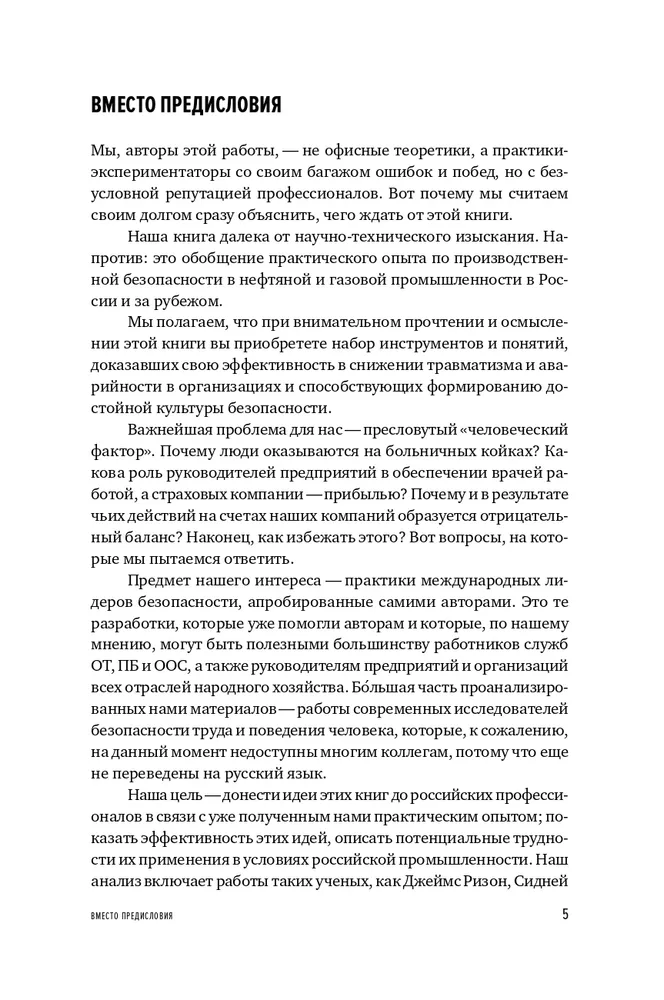 ВМЕСТО ПРЕДИСЛОВИЯ

Мы, авторы этой работы, — не офисные теоретики, а практики-экспериментаторы со своим багажом ошибок и побед, но с безусловной репутацией профессионалов. Вот почему мы считаем своим долгом сразу объяснить, чего ждать от этой книги.

Наша книга далека от научно-технического изыскания. Напротив: это обобщение практического опыта по производственной безопасности в нефтяной и газовой промышленности в России и за рубежом.

Мы полагаем, что при внимательном прочтении и осмыслении этой книги вы приобретете набор инструментов и понятий, доказавших свою эффективность в снижении травматизма и аварийности в организациях и способствующих формированию достойной культуры безопасности.

Важнейшая проблема для нас — пресловутый «человеческий фактор». Почему люди оказываются на больничных койках? Какова роль руководителей предприятий в обеспечении врачей работой, а страховых компании — прибылью? Почему и в результате чьих действий на счетах наших компаний образуется отрицательный баланс? Наконец, как избежать этого? Вот вопросы, на которые мы пытаемся ответить.

Предмет нашего интереса — практики международных лидеров безопасности, апробированные самими авторами. Это те разработки, которые уже помогли авторам и которые, по нашему мнению, могут быть полезными большинству работников служб ОТ, ПБ и ООС, а также руководителям предприятий и организаций всех отраслей народного хозяйства. Бо́льшая часть проанализированных нами материалов — работы современных исследователей безопасности труда и поведения человека, которые, к сожалению, на данный момент недоступны многим коллегам, потому что еще не переведены на русский язык.

Наша цель — донести идеи этих книг до российских профессионалов в связи с уже полученным нами практическим опытом; показать эффективность этих идей, описать потенциальные трудности их применения в условиях российской промышленности. Наш анализ включает работы таких ученых, как Джеймс Ризон, Сидней

ВМЕСТО ПРЕДИСЛОВИЯ 5